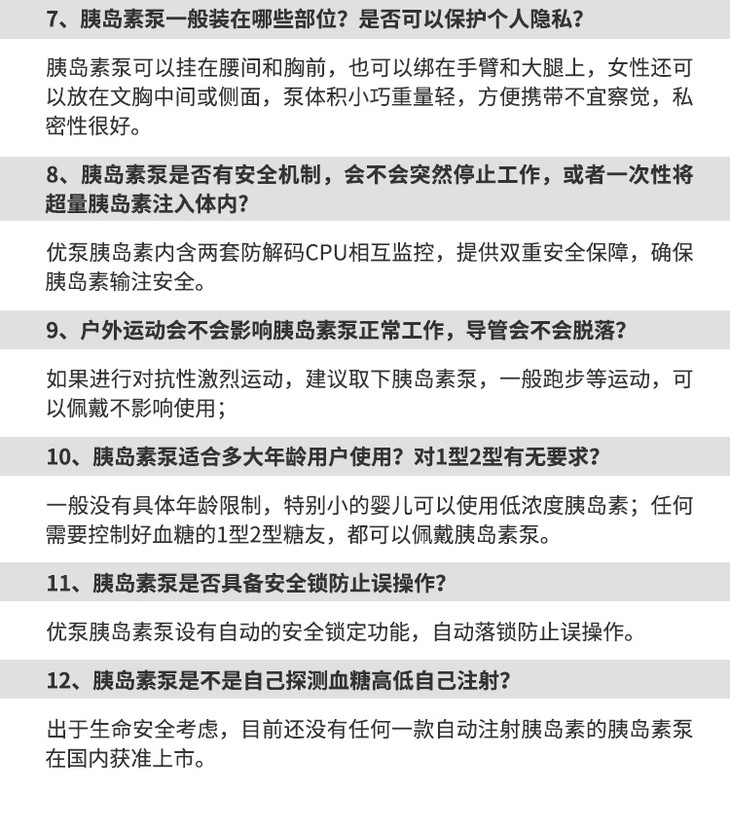 7、胰岛素泵一般装在哪些部位？是否可以保护个人隐私？

胰岛素泵可以挂在腰间和胸前，也可以绑在手臂和大腿上，女性还可以放在文胸中间或侧面，泵体积小巧重量轻，方便携带不宜察觉，私密性很好。

8、胰岛素泵是否有安全机制，会不会突然停止工作，或者一次性将超量胰岛素注入体内？

优泵胰岛素内含两套防解码CPU相互监控，提供双重安全保障，确保胰岛素输注安全。

9、户外运动会不会影响胰岛素泵正常工作，导管会不会脱落？

如果进行对抗性激烈运动，建议取下胰岛素泵，一般跑步等运动，可以佩戴不影响使用；

10、胰岛素泵适合多大年龄用户使用？对1型2型有无要求？

一般没有具体年龄限制，特别小的婴儿可以使用低浓度胰岛素；任何需要控制好血糖的1型2型糖友，都可以佩戴胰岛素泵。

11、胰岛素泵是否具备安全锁防止误操作？

优泵胰岛素泵设有自动的安全锁定功能，自动落锁防止误操作。

12、胰岛素泵是不是自己探测血糖高低自己注射？

出于生命安全考虑，目前还没有任何一款自动注射胰岛素的胰岛素泵在国内获准上市。